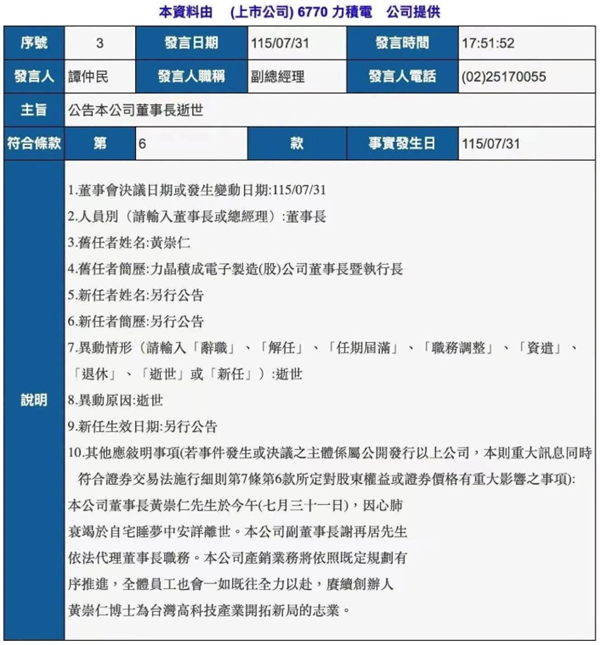 本資料由 (上市公司) 6770 力積電 公司提供

| 序號 | 3 | 發言日期 | 115/07/31 | 發言時間 | 17:51:52 |
|---|---|---|---|---|---|
| 發言人 | 譚仲民 | 發言人職稱 | 副總經理 | 發言人電話 | (02)25170055 |
| 主旨 | 公告本公司董事長逝世 | | | | |
| 符合條款 | 第 | 6 | 款 | 事實發生日 | 115/07/31 |

說明

1.董事會決議日期或發生變動日期:115/07/31
2.人員別(請輸入董事長或總經理):董事長
3.舊任者姓名:黃崇仁
4.舊任者簡歷:力晶積成電子製造(股)公司董事長暨執行長
5.新任者姓名:另行公告
6.新任者簡歷:另行公告
7.異動情形(請輸入「辭職」、「解任」、「任期屆滿」、「職務調整」、「資遣」、「退休」、「逝世」或「新任」):逝世
8.異動原因:逝世
9.新任生效日期:另行公告
10.其他應敘明事項(若事件發生或決議之主體係屬公開發行以上公司,本則重大訊息同時符合證券交易法施行細則第7條第6款所定對股東權益或證券價格有重大影響之事項):
本公司董事長黃崇仁先生於今午(七月三十一日),因心肺衰竭於自宅睡夢中安詳離世。本公司副董事長謝再居先生依法代理董事長職務。本公司產銷業務將依照既定規劃有序推進,全體員工也會一如既往全力以赴,賡續創辦人黃崇仁博士為台灣高科技產業開拓新局的志業。